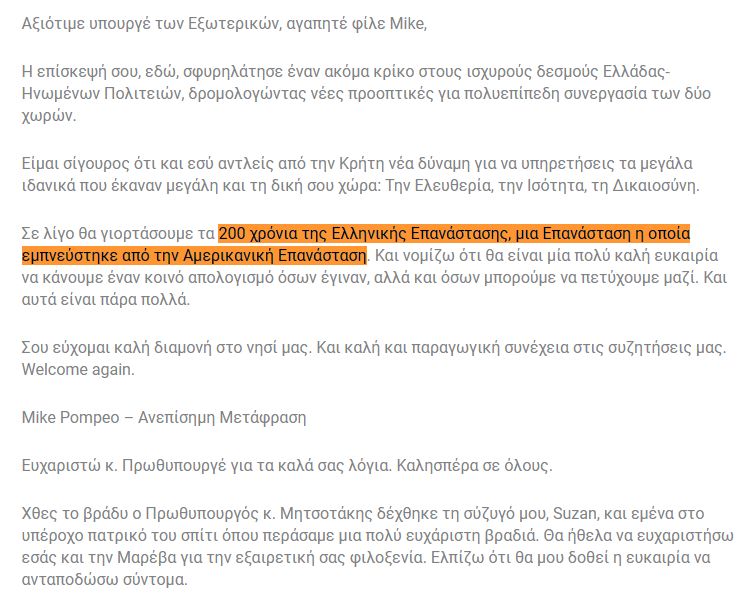 Αξιότιμε υπουργέ των Εξωτερικών, αγαπητέ φίλε Mike,

Η επίσκεψή σου, εδώ, σφυρηλάτησε έναν ακόμα κρίκο στους ισχυρούς δεσμούς Ελλάδας-Ηνωμένων Πολιτειών, δρομολογώντας νέες προοπτικές για πολυεπίπεδη συνεργασία των δύο χωρών.

Είμαι σίγουρος ότι και εσύ αντλείς από την Κρήτη νέα δύναμη για να υπηρετήσεις τα μεγάλα ιδανικά που έκαναν μεγάλη και τη δική σου χώρα: Την Ελευθερία, την Ισότητα, τη Δικαιοσύνη.

Σε λίγο θα γιορτάσουμε τα 200 χρόνια της Ελληνικής Επανάστασης, μια Επανάσταση η οποία εμπνεύστηκε από την Αμερικανική Επανάσταση. Και νομίζω ότι θα είναι μία πολύ καλή ευκαιρία να κάνουμε έναν κοινό απολογισμό όσων έγιναν, αλλά και όσων μπορούμε να πετύχουμε μαζί. Και αυτά είναι πάρα πολλά.

Σου εύχομαι καλή διαμονή στο νησί μας. Και καλή και παραγωγική συνέχεια στις συζητήσεις μας. Welcome again.

Mike Pompeo – Ανεπίσημη Μετάφραση

Ευχαριστώ κ. Πρωθυπουργέ για τα καλά σας λόγια. Καλησπέρα σε όλους.

Χθες το βράδυ ο Πρωθυπουργός κ. Μητσοτάκης δέχθηκε τη σύζυγό μου, Suzan, και εμένα στο υπέροχο πατρικό του σπίτι όπου περάσαμε μια πολύ ευχάριστη βραδιά. Θα ήθελα να ευχαριστήσω εσάς και την Μαρέβα για την εξαιρετική σας φιλοξενία. Ελπίζω ότι θα μου δοθεί η ευκαιρία να ανταποδώσω σύντομα.